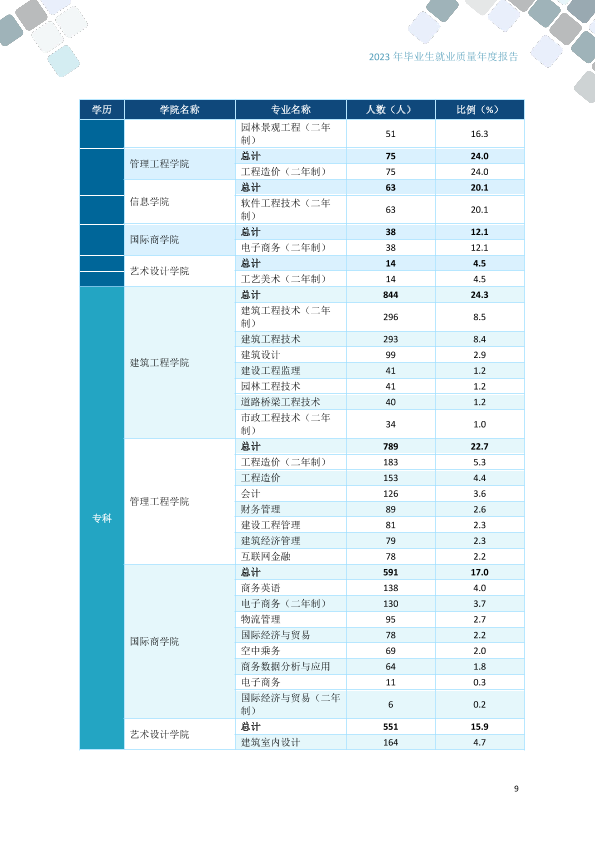 2023年毕业生就业质量年度报告

| 学历 | 学院名称 | 专业名称 | 人数（人） | 比例（%） |
|---|---|---|---|---|
|  |  | 园林景观工程（二年制） | 51 | 16.3 |
|  | 管理工程学院 | 总计 | 75 | 24.0 |
|  |  | 工程造价（二年制） | 75 | 24.0 |
|  | 信息学院 | 总计 | 63 | 20.1 |
|  |  | 软件工程技术（二年制） | 63 | 20.1 |
|  | 国际商学院 | 总计 | 38 | 12.1 |
|  |  | 电子商务（二年制） | 38 | 12.1 |
|  | 艺术设计学院 | 总计 | 14 | 4.5 |
|  |  | 工艺美术（二年制） | 14 | 4.5 |
| 专科 | 建筑工程学院 | 总计 | 844 | 24.3 |
|  |  | 建筑工程技术（二年制） | 296 | 8.5 |
|  |  | 建筑工程技术 | 293 | 8.4 |
|  |  | 建筑设计 | 99 | 2.9 |
|  |  | 建设工程监理 | 41 | 1.2 |
|  |  | 园林工程技术 | 41 | 1.2 |
|  |  | 道路桥梁工程技术 | 40 | 1.2 |
|  |  | 市政工程技术（二年制） | 34 | 1.0 |
|  | 管理工程学院 | 总计 | 789 | 22.7 |
|  |  | 工程造价（二年制） | 183 | 5.3 |
|  |  | 工程造价 | 153 | 4.4 |
|  |  | 会计 | 126 | 3.6 |
|  |  | 财务管理 | 89 | 2.6 |
|  |  | 建设工程管理 | 81 | 2.3 |
|  |  | 建筑经济管理 | 79 | 2.3 |
|  |  | 互联网金融 | 78 | 2.2 |
|  | 国际商学院 | 总计 | 591 | 17.0 |
|  |  | 商务英语 | 138 | 4.0 |
|  |  | 电子商务（二年制） | 130 | 3.7 |
|  |  | 物流管理 | 95 | 2.7 |
|  |  | 国际经济与贸易 | 78 | 2.2 |
|  |  | 空中乘务 | 69 | 2.0 |
|  |  | 商务数据分析与应用 | 64 | 1.8 |
|  |  | 电子商务 | 11 | 0.3 |
|  |  | 国际经济与贸易（二年制） | 6 | 0.2 |
|  | 艺术设计学院 | 总计 | 551 | 15.9 |
|  |  | 建筑室内设计 | 164 | 4.7 |

9